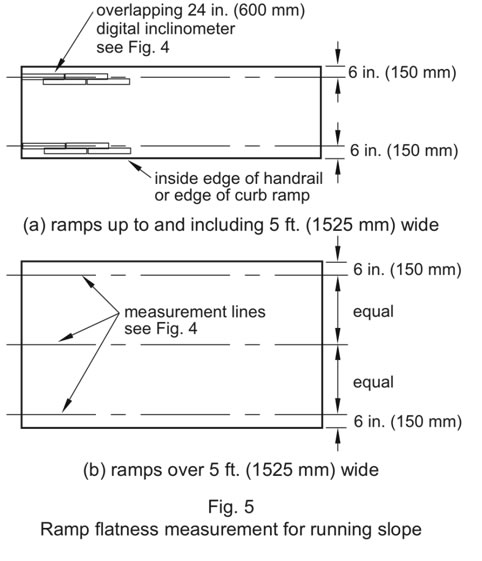 overlapping 24 in. (600 mm) digital inclinometer see Fig. 4

6 in. (150 mm)

6 in. (150 mm)

inside edge of handrail or edge of curb ramp

(a) ramps up to and including 5 ft. (1525 mm) wide

6 in. (150 mm)

measurement lines see Fig. 4

equal

equal

6 in. (150 mm)

(b) ramps over 5 ft. (1525 mm) wide

Fig. 5
Ramp flatness measurement for running slope